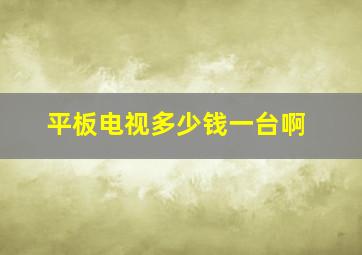 平板电视多少钱一台啊